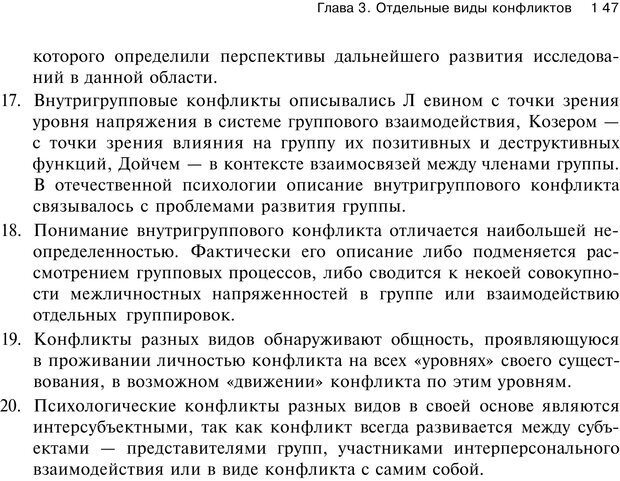 Глава 3. Отдельные виды конфликтов 1 47

которого определили перспективы дальнейшего развития исследований в данной области.

17. Внутригрупповые конфликты описывались Л евином с точки зрения уровня напряжения в системе группового взаимодействия, Козером — с точки зрения влияния на группу их позитивных и деструктивных функций, Дойчем — в контексте взаимосвязей между членами группы. В отечественной психологии описание внутригруппового конфликта связывалось с проблемами развития группы.

18. Понимание внутригруппового конфликта отличается наибольшей неопределенностью. Фактически его описание либо подменяется рассмотрением групповых процессов, либо сводится к некоей совокупности межличностных напряженностей в группе или взаимодействию отдельных группировок.

19. Конфликты разных видов обнаруживают общность, проявляющуюся в проживании личностью конфликта на всех «уровнях» своего существования, в возможном «движении» конфликта по этим уровням.

20. Психологические конфликты разных видов в своей основе являются интерсубъектными, так как конфликт всегда развивается между субъектами — представителями групп, участниками интерперсонального взаимодействия или в виде конфликта с самим собой.